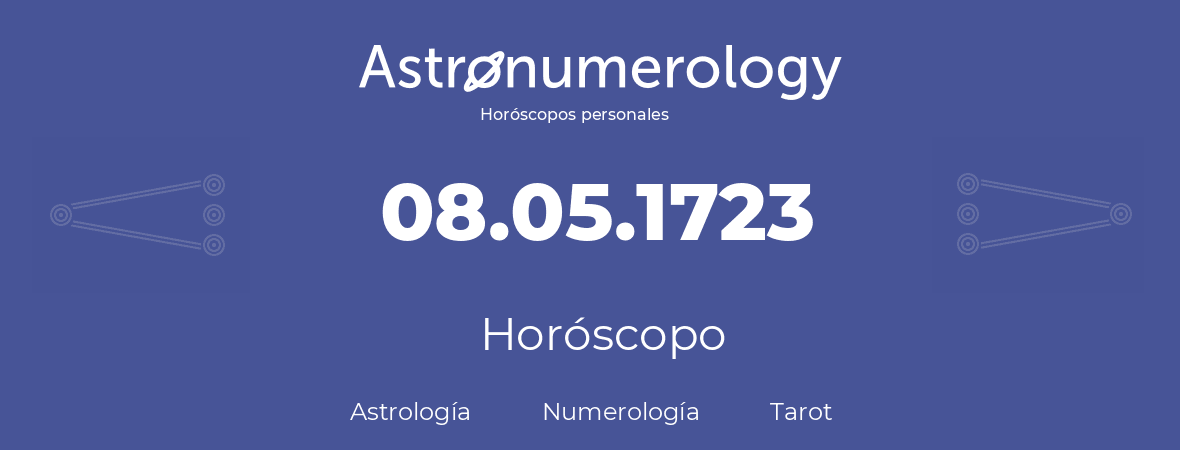 Astronumerology
Horóscopos personales

08.05.1723

Horóscopo

Astrología Numerología Tarot